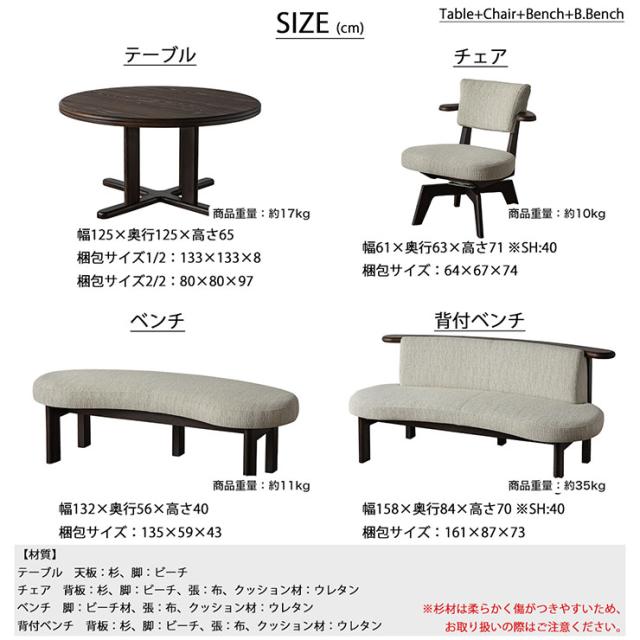 SIZE (cm)

Table+Chair+Bench+B.Bench

テーブル

商品重量：約17kg

幅125×奥行125×高さ65

梱包サイズ1/2：133×133×8

梱包サイズ2/2：80×80×97

チェア

商品重量：約10kg

幅61×奥行63×高さ71 ※SH:40

梱包サイズ：64×67×74

ベンチ

商品重量：約11kg

幅132×奥行56×高さ40

梱包サイズ：135×59×43

背付ベンチ

商品重量：約35kg

幅158×奥行84×高さ70 ※SH:40

梱包サイズ：161×87×73

【材質】
テーブル　天板：杉、脚：ビーチ
チェア　背板：杉、脚：ビーチ、張：布、クッション材：ウレタン
ベンチ　脚：ビーチ材、張：布、クッション材：ウレタン
背付ベンチ　背板：杉、脚：ビーチ、張：布、クッション材：ウレタン

※杉材は柔らかく傷がつきやすいため、
お取り扱いの際はご注意ください。